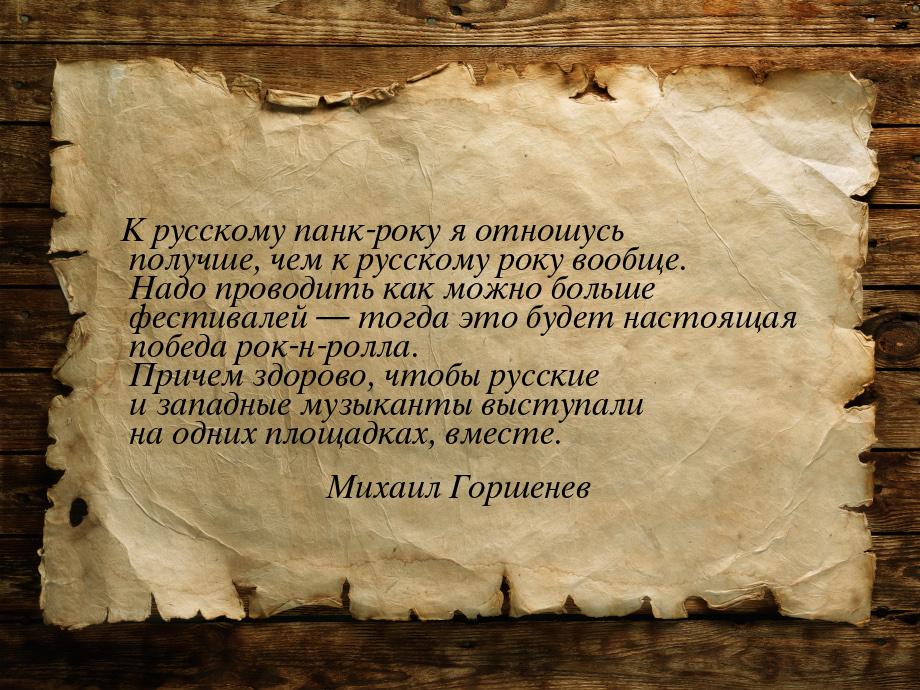 К русскому панк-року я отношусь получше, чем к русскому року вообще. Надо проводить как можно больше фестивалей — тогда это будет настоящая победа рок-н-ролла.
Причем здорово, чтобы русские и западные музыканты выступали на одних площадках, вместе.

Михаил Горшенев